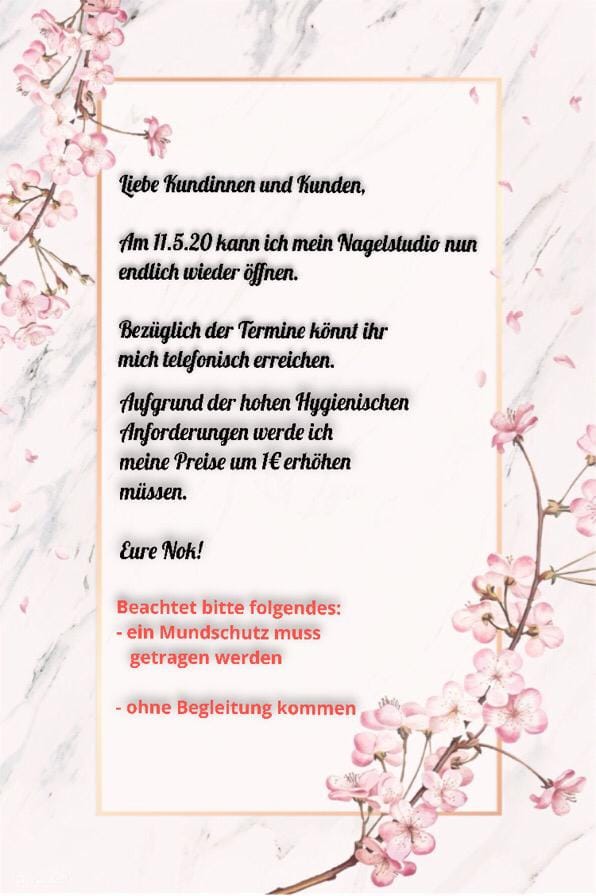 Liebe Kundinnen und Kunden,

Am 11.5.20 kann ich mein Nagelstudio nun endlich wieder öffnen.

Bezüglich der Termine könnt ihr mich telefonisch erreichen.

Aufgrund der hohen Hygienischen Anforderungen werde ich meine Preise um 1€ erhöhen müssen.

Eure Nok!

Beachtet bitte folgendes:
- ein Mundschutz muss getragen werden

- ohne Begleitung kommen